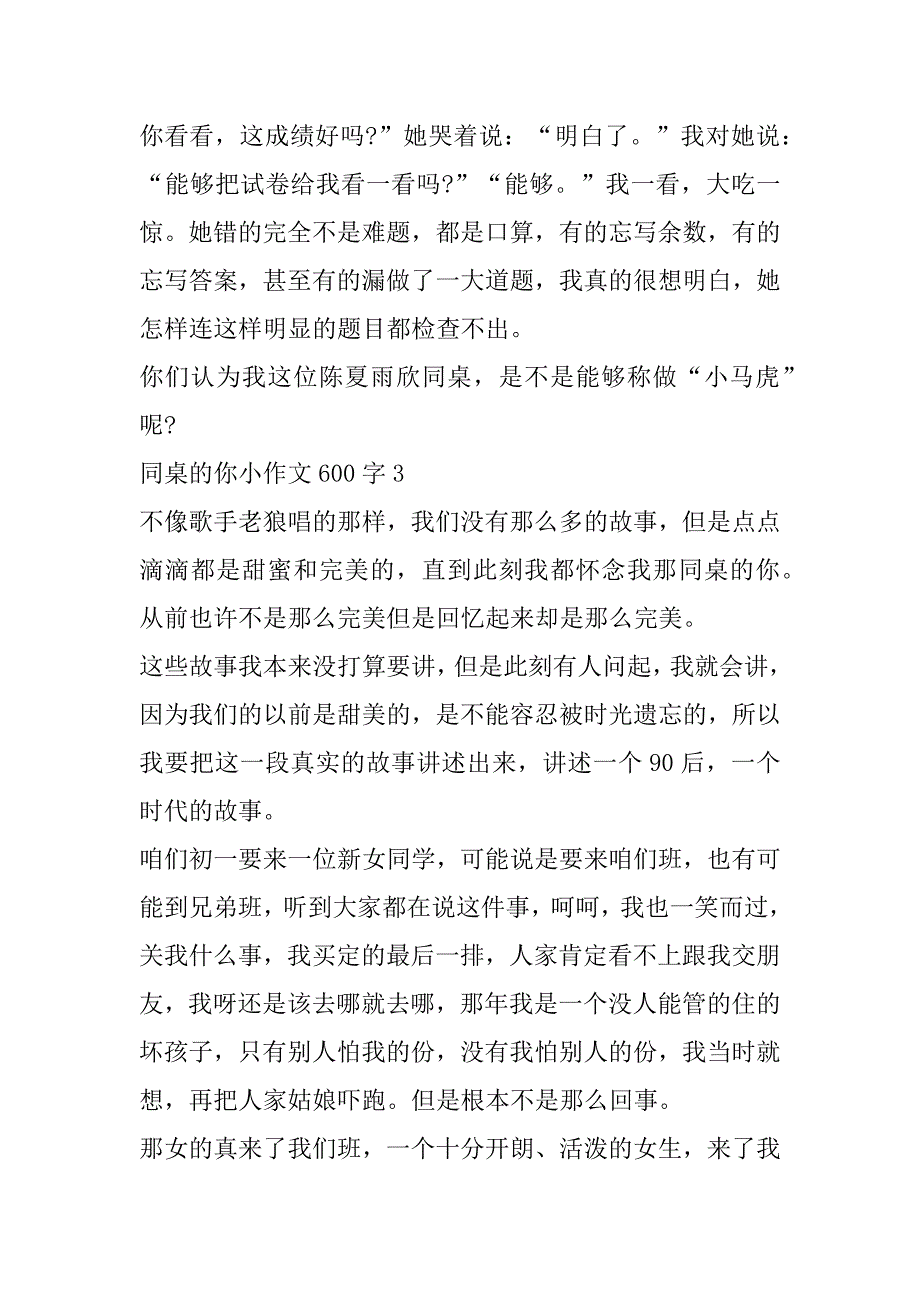 你看看，这成绩好吗?”她哭着说：“明白了。”我对她说：“能够把试卷给我看一看吗?”“能够。”我一看，大吃一惊。她错的完全不是难题，都是口算，有的忘写余数，有的忘写答案，甚至有的漏做了一大道题，我真的很想明白，她怎样连这样明显的题目都检查不出。

你们认为我这位陈夏雨欣同桌，是不是能够称做“小马虎”呢?

同桌的你小作文 600 字 3

不像歌手老狼唱的那样，我们没有那么多的故事，但是点点滴滴都是甜蜜和完美的，直到此刻我都怀念我那同桌的你。从前也许不是那么完美但是回忆起来却是那么完美。

这些故事我本来没打算要讲，但是此刻有人问起，我就会讲，因为我们的以前是甜美的，是不能容忍被时光遗忘的，所以我要把这一段真实的故事讲述出来，讲述一个 90 后，一个时代的故事。

咱们初一要来一位新女同学，可能说是要来咱们班，也有可能到兄弟班，听到大家都在说这件事，呵呵，我也一笑而过，关我什么事，我买定的最后一排，人家肯定看不上跟我交朋友，我呀还是该去哪就去哪，那年我是一个没人能管的住的坏孩子，只有别人怕我的份，没有我怕别人的份，我当时就想，再把人家姑娘吓跑。但是根本不是那么回事。

那女的真来了我们班，一个十分开朗、活泼的女生，来了我